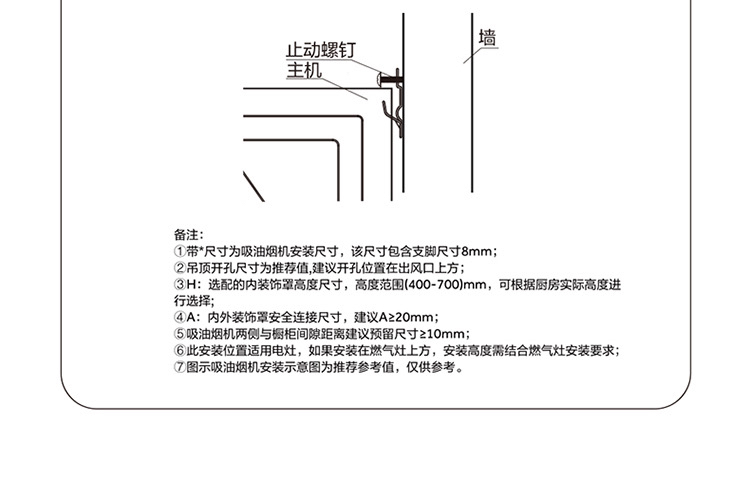 止动螺钉
主机
墙

备注:
①带*尺寸为吸油烟机安装尺寸，该尺寸包含支脚尺寸8mm;
②吊顶开孔尺寸为推荐值,建议开孔位置在出风口上方;
③H：选配的内装饰罩高度尺寸，高度范围(400-700)mm，可根据厨房实际高度进行选择;
④A：内外装饰罩安全连接尺寸，建议A≥20mm;
⑤吸油烟机两侧与橱柜间隙距离建议预留尺寸≥10mm;
⑥此安装位置适用电灶，如果安装在燃气灶上方，安装高度需结合燃气灶安装要求;
⑦图示吸油烟机安装示意图为推荐参考值，仅供参考。